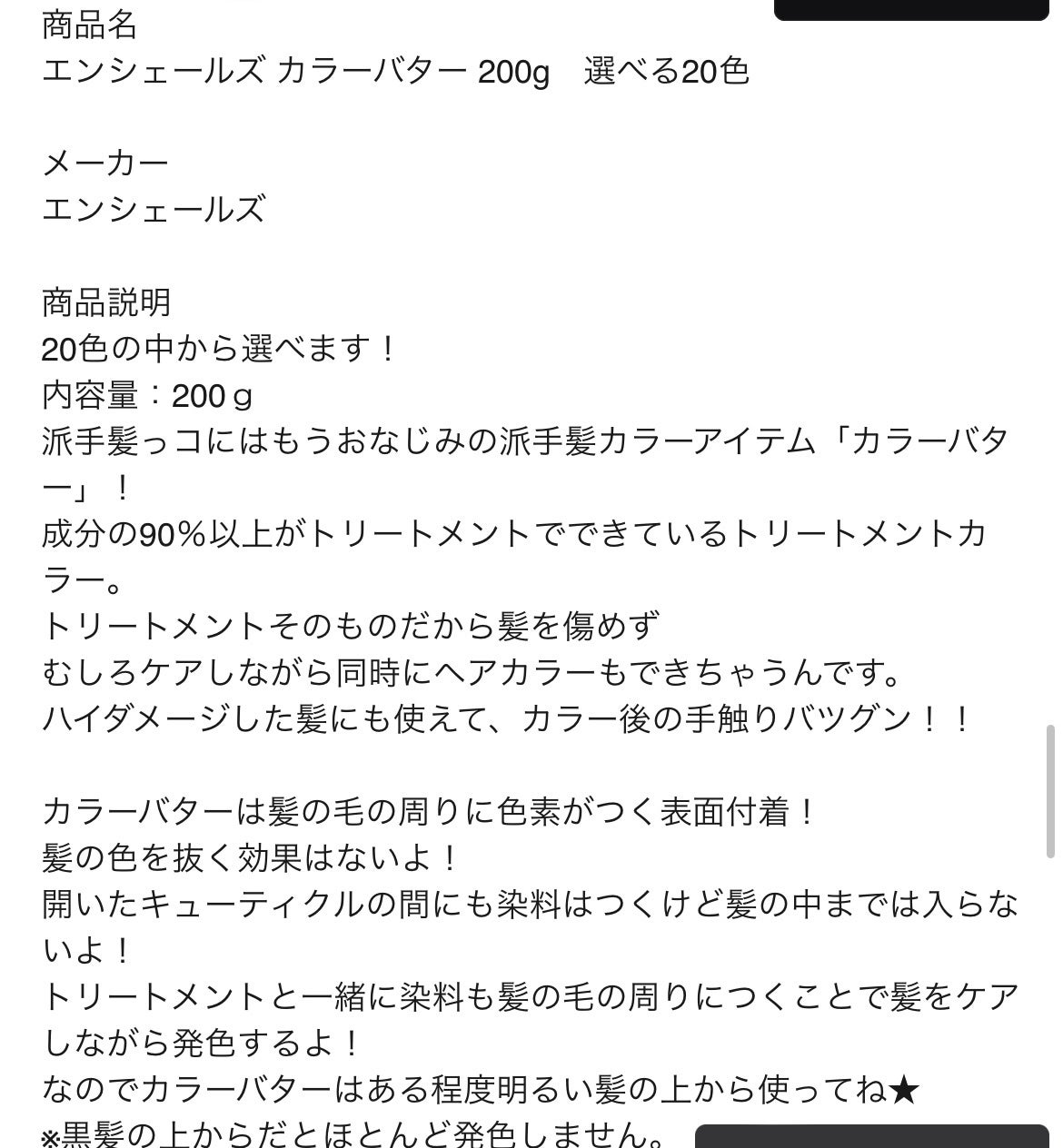 商品名
エンシェールズ カラーバター 200g　選べる20色

メーカー
エンシェールズ

商品説明
20色の中から選べます！
内容量：200ｇ
派手髪っコにはもうおなじみの派手髪カラーアイテム「カラーバター」！
成分の90％以上がトリートメントでできているトリートメントカラー。
トリートメントそのものだから髪を傷めず
むしろケアしながら同時にヘアカラーもできちゃうんです。
ハイダメージした髪にも使えて、カラー後の手触りバツグン！！

カラーバターは髪の毛の周りに色素がつく表面付着！
髪の色を抜く効果はないよ！
開いたキューティクルの間にも染料はつくけど髪の中までは入らないよ！
トリートメントと一緒に染料も髪の毛の周りにつくことで髪をケアしながら発色するよ！
なのでカラーバターはある程度明るい髪の上から使ってね★
※黒髪の上からだとほとんど発色しません。